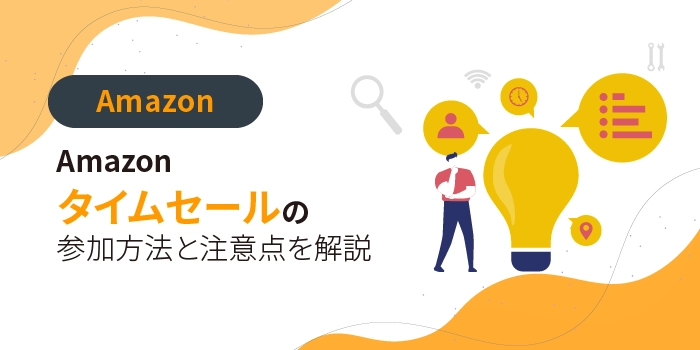 Amazon

Amazon
タイムセールの
参加方法と注意点を解説